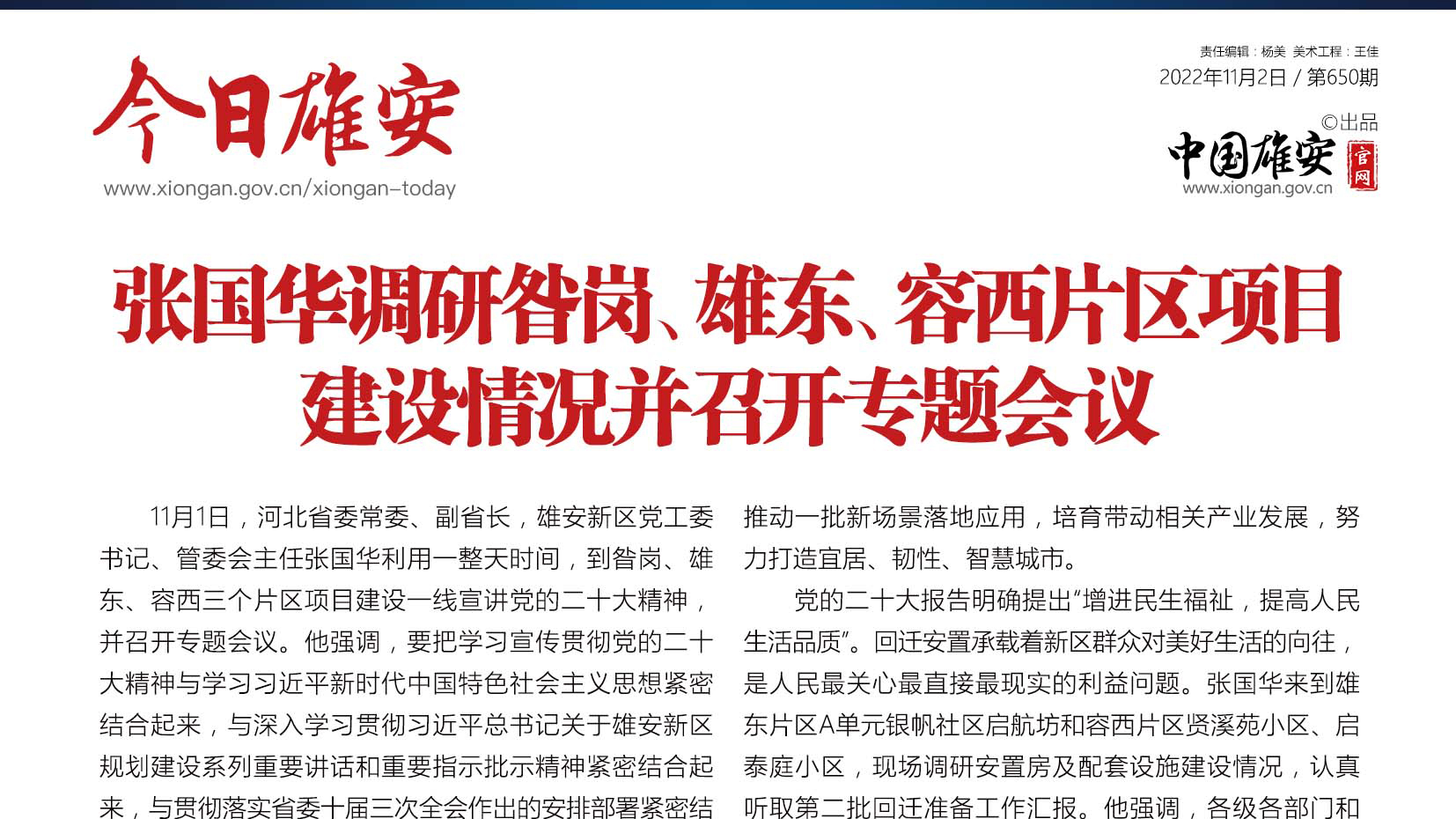 今日雄安
www.xiongan.gov.cn/xiongan-today

责任编辑：杨美 美术工程：王佳
2022年11月2日 / 第650期
©出品
中国雄安 官网
www.xiongan.gov.cn

张国华调研昝岗、雄东、容西片区项目建设情况并召开专题会议

11月1日，河北省委常委、副省长，雄安新区党工委书记、管委会主任张国华利用一整天时间，到昝岗、雄东、容西三个片区项目建设一线宣讲党的二十大精神，并召开专题会议。他强调，要把学习宣传贯彻党的二十大精神与学习习近平新时代中国特色社会主义思想紧密结合起来，与深入学习贯彻习近平总书记关于雄安新区规划建设系列重要讲话和重要指示批示精神紧密结合起来，与贯彻落实省委十届三次全会作出的安排部署紧密结

推动一批新场景落地应用，培育带动相关产业发展，努力打造宜居、韧性、智慧城市。

党的二十大报告明确提出“增进民生福祉，提高人民生活品质”。回迁安置承载着新区群众对美好生活的向往，是人民最关心最直接最现实的利益问题。张国华来到雄东片区A单元银帆社区启航坊和容西片区贤溪苑小区、启泰庭小区，现场调研安置房及配套设施建设情况，认真听取第二批回迁准备工作汇报。他强调，各级各部门和